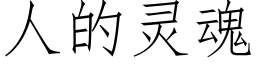 人的灵魂